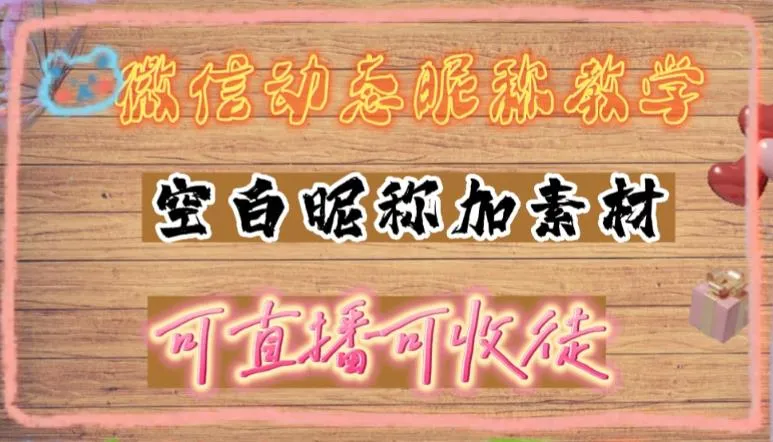 微信动态昵称教学

空白昵称加素材

可直播可收徒